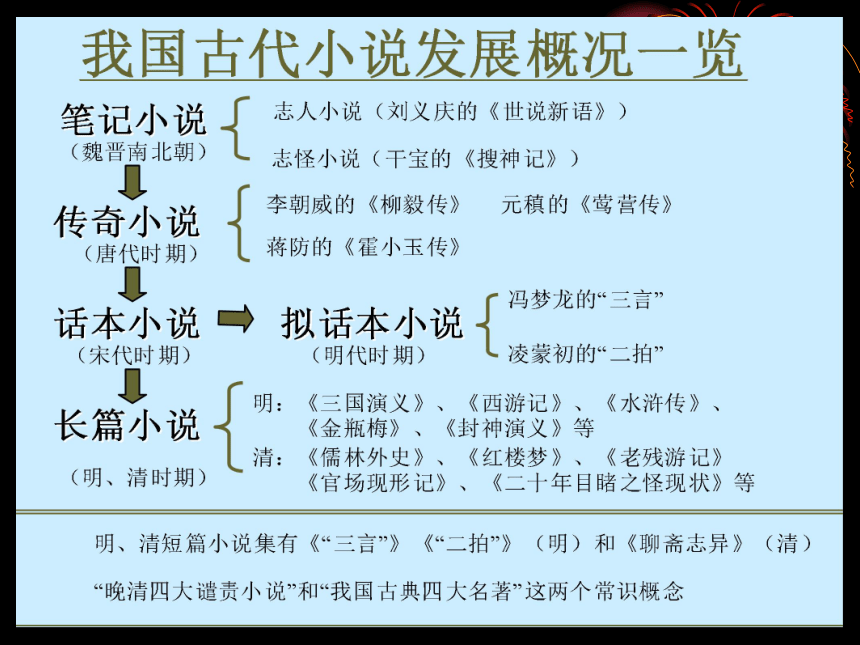 我国古代小说发展概况一览

笔记小说
（魏晋南北朝）

志人小说（刘义庆的《世说新语》）

志怪小说（干宝的《搜神记》）

传奇小说
（唐代时期）

李朝威的《柳毅传》　元稹的《莺莺传》

蒋防的《霍小玉传》

话本小说
（宋代时期）

拟话本小说
（明代时期）

冯梦龙的“三言”

凌蒙初的“二拍”

长篇小说
（明、清时期）

明：《三国演义》、《西游记》、《水浒传》、《金瓶梅》、《封神演义》等

清：《儒林外史》、《红楼梦》、《老残游记》《官场现形记》、《二十年目睹之怪现状》等

明、清短篇小说集有《“三言”》《“二拍”》（明）和《聊斋志异》（清）

“晚清四大谴责小说”和“我国古典四大名著”这两个常识概念